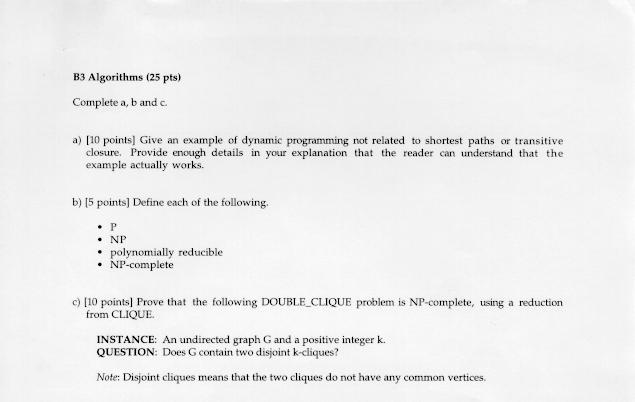 B3 Algorithms (25 pts)

Complete a, b and c.

a) [10 points] Give an example of dynamic programming not related to shortest paths or transitive closure. Provide enough details in your explanation that the reader can understand that the example actually works.

b) [5 points] Define each of the following.

• P
• NP
• polynomially reducible
• NP-complete

c) [10 points] Prove that the following DOUBLE_CLIQUE problem is NP-complete, using a reduction from CLIQUE.

INSTANCE: An undirected graph G and a positive integer k.
QUESTION: Does G contain two disjoint k-cliques?

Note: Disjoint cliques means that the two cliques do not have any common vertices.